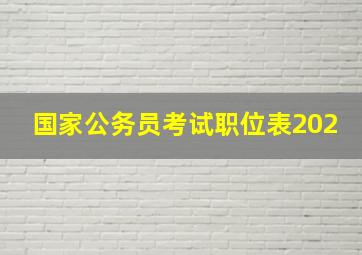 国家公务员考试职位表202